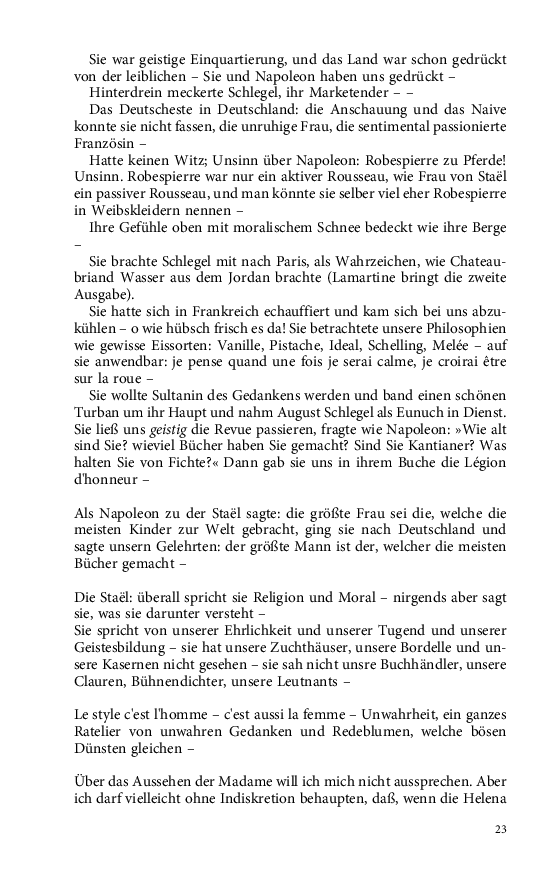 Sie war geistige Einquartierung, und das Land war schon gedrückt von der leiblichen – Sie und Napoleon haben uns gedrückt –
Hinterdrein meckerte Schlegel, ihr Marketender – –
Das Deutscheste in Deutschland: die Anschauung und das Naive konnte sie nicht fassen, die unruhige Frau, die sentimental passionierte Französin –
Hatte keinen Witz; Unsinn über Napoleon: Robespierre zu Pferde! Unsinn. Robespierre war nur ein aktiver Rousseau, wie Frau von Staël ein passiver Rousseau, und man könnte sie selber viel eher Robespierre in Weibskleidern nennen –
Ihre Gefühle oben mit moralischem Schnee bedeckt wie ihre Berge –
Sie brachte Schlegel mit nach Paris, als Wahrzeichen, wie Chateaubriand Wasser aus dem Jordan brachte (Lamartine bringt die zweite Ausgabe).
Sie hatte sich in Frankreich echauffiert und kam sich bei uns abzukühlen – o wie hübsch frisch es da! Sie betrachtete unsere Philosophien wie gewisse Eissorten: Vanille, Pistache, Ideal, Schelling, Melée – auf sie anwendbar: je pense quand une fois je serai calme, je croirai être sur la roue –
Sie wollte Sultanin des Gedankens werden und band einen schönen Turban um ihr Haupt und nahm August Schlegel als Eunuch in Dienst. Sie ließ uns geistig die Revue passieren, fragte wie Napoleon: »Wie alt sind Sie? wieviel Bücher haben Sie gemacht? Sind Sie Kantianer? Was halten Sie von Fichte?« Dann gab sie uns in ihrem Buche die Légion d'honneur –

Als Napoleon zu der Staël sagte: die größte Frau sei die, welche die meisten Kinder zur Welt gebracht, ging sie nach Deutschland und sagte unsern Gelehrten: der größte Mann ist der, welcher die meisten Bücher gemacht –

Die Staël: überall spricht sie Religion und Moral – nirgends aber sagt sie, was sie darunter versteht –
Sie spricht von unserer Ehrlichkeit und unserer Tugend und unserer Geistesbildung – sie hat unsere Zuchthäuser, unsere Bordelle und unsere Kasernen nicht gesehen – sie sah nicht unsre Buchhändler, unsere Clauren, Bühnendichter, unsere Leutnants –

Le style c'est l'homme – c'est aussi la femme – Unwahrheit, ein ganzes Ratelier von unwahren Gedanken und Redeblumen, welche bösen Dünsten gleichen –

Über das Aussehen der Madame will ich mich nicht aussprechen. Aber ich darf vielleicht ohne Indiskretion behaupten, daß, wenn die Helena

23